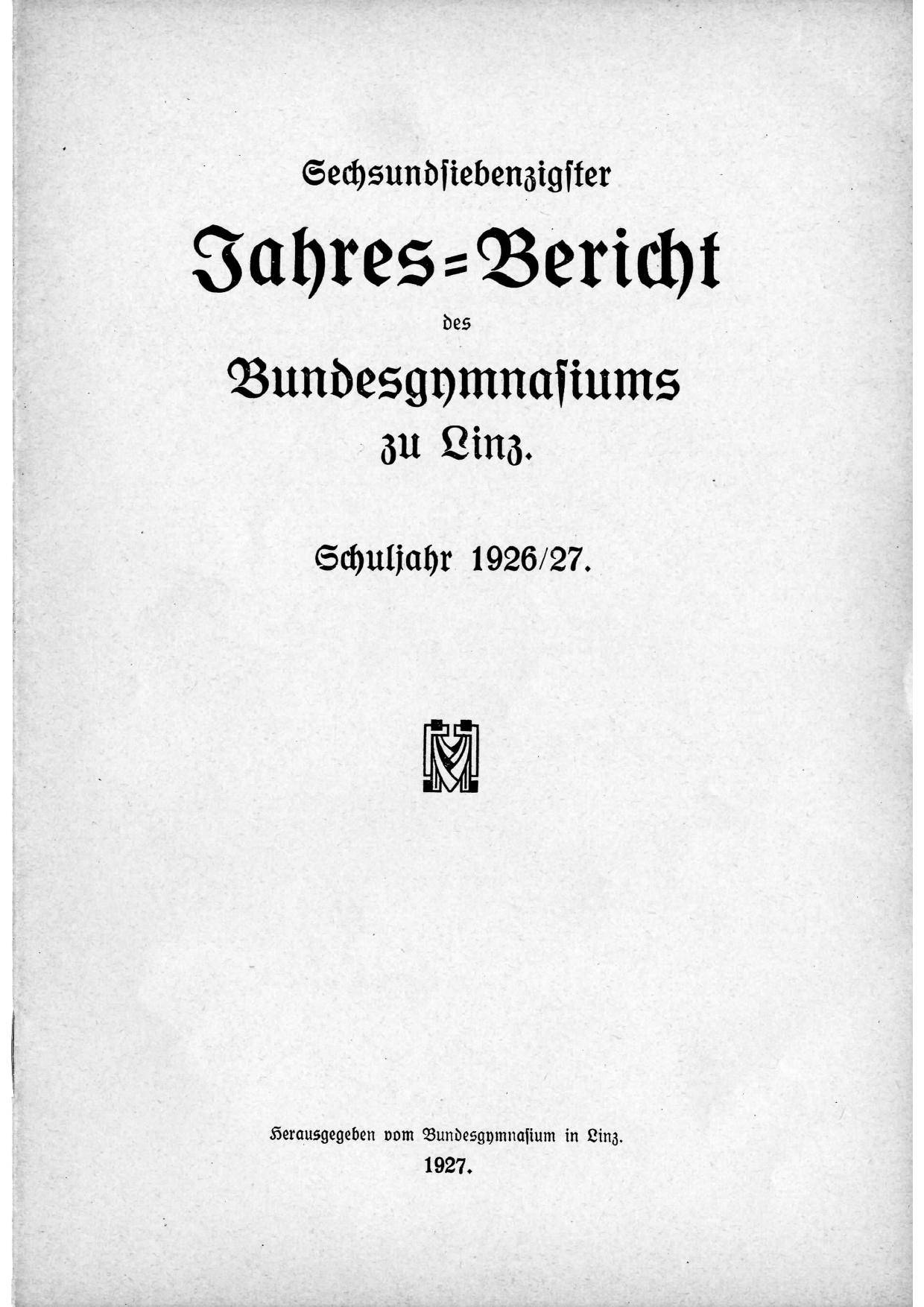 Sechsundsiebenzigster

Jahres-Bericht

des

Bundesgymnasiums

zu Linz.

Schuljahr 1926/27.

Herausgegeben vom Bundesgymnasium in Linz.

1927.